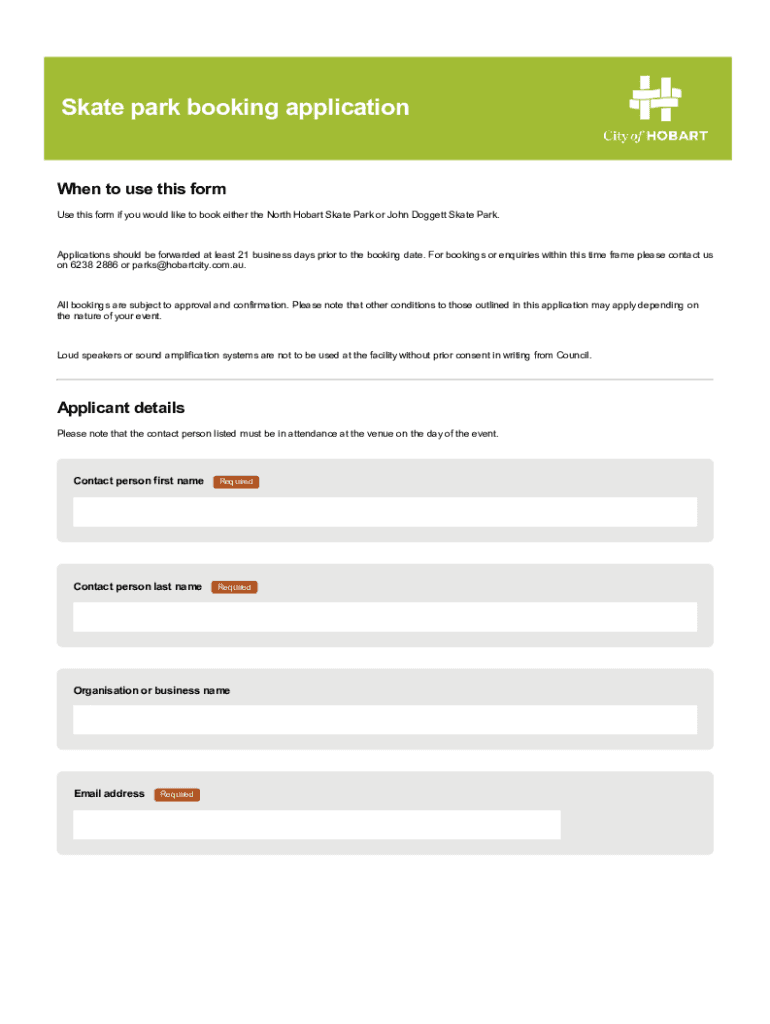 Skate park booking application

City of HOBART

When to use this form

Use this form if you would like to book either the North Hobart Skate Park or John Doggett Skate Park.

Applications should be forwarded at least 21 business days prior to the booking date. For bookings or enquiries within this time frame please contact us on 6238 2886 or parks@hobartcity.com.au.

All bookings are subject to approval and confirmation. Please note that other conditions to those outlined in this application may apply depending on the nature of your event.

Loud speakers or sound amplification systems are not to be used at the facility without prior consent in writing from Council.

Applicant details

Please note that the contact person listed must be in attendance at the venue on the day of the event.

Contact person first name Required

Contact person last name Required

Organisation or business name

Email address Required